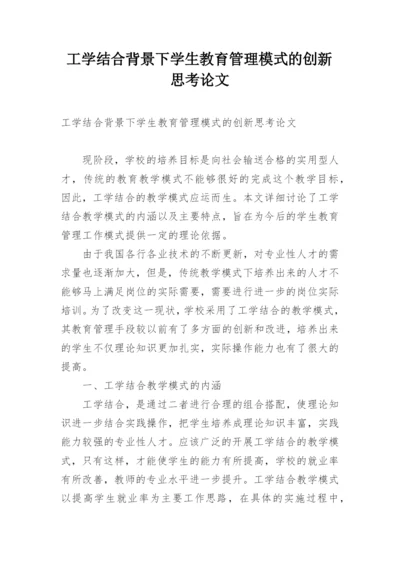 工学结合背景下学生教育管理模式的创新思考论文

工学结合背景下学生教育管理模式的创新思考论文

现阶段，学校的培养目标是向社会输送合格的实用型人才，传统的教育教学模式不能够很好的完成这个教学目标，因此，工学结合的教学模式应运而生。本文详细讨论了工学结合教学模式的内涵以及主要特点，旨在为今后的学生教育管理工作模式提供一定的理论依据。

由于我国各行各业技术的不断更新，对专业性人才的需求量也逐渐加大，但是，传统教学模式下培养出来的人才不能够马上满足岗位的实际需要，需要进行进一步的岗位实际培训。为了改变这一现状，学校采用了工学结合的教学模式，其教育管理手段较以前有了多方面的创新和改进，培养出来的学生不仅理论知识更加扎实，实际操作能力也有了很大的提高。

一、工学结合教学模式的内涵

工学结合，是通过二者进行合理的组合搭配，使理论知识进一步结合实践操作，把学生培养成理论知识丰富，实践能力较强的专业性人才。应该广泛的开展工学结合的教学模式，只有这样，才能使学生的能力有所提高，学校的就业率有所改善，教师的专业水平进一步提升。工学结合教学模式以提高学生就业率为主要工作思路，在具体的实施过程中，